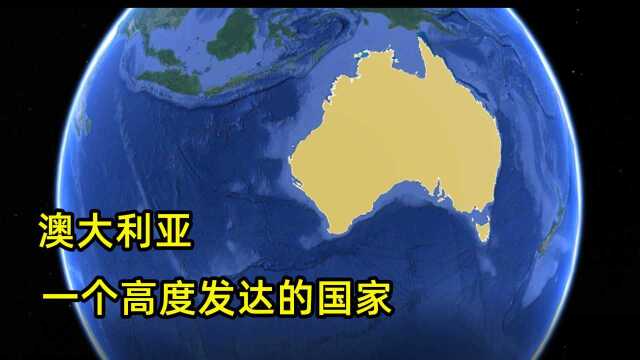 澳大利亚

一个高度发达的国家